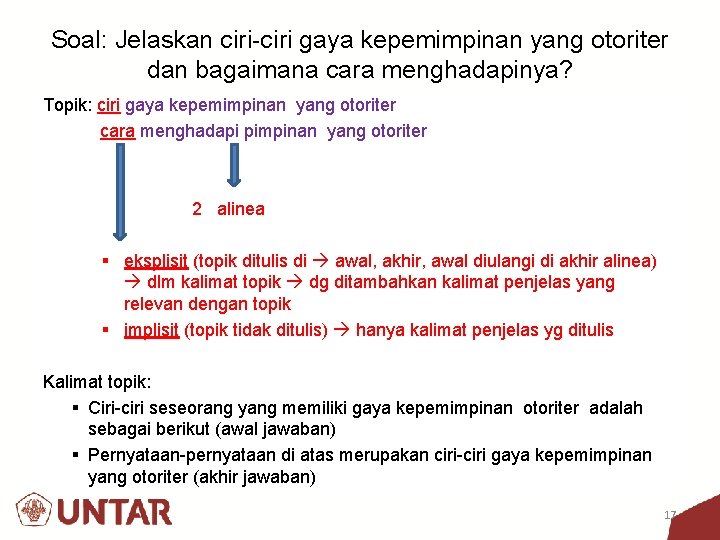 Soal: Jelaskan ciri-ciri gaya kepemimpinan yang otoriter dan bagaimana cara menghadapinya?

Topik: ciri gaya kepemimpinan yang otoriter
cara menghadapi pimpinan yang otoriter

2 alinea

▪ eksplisit (topik ditulis di → awal, akhir, awal diulangi di akhir alinea) → dlm kalimat topik → dg ditambahkan kalimat penjelas yang relevan dengan topik
▪ implisit (topik tidak ditulis) → hanya kalimat penjelas yg ditulis

Kalimat topik:
▪ Ciri-ciri seseorang yang memiliki gaya kepemimpinan otoriter adalah sebagai berikut (awal jawaban)
▪ Pernyataan-pernyataan di atas merupakan ciri-ciri gaya kepemimpinan yang otoriter (akhir jawaban)

UNTAR

17